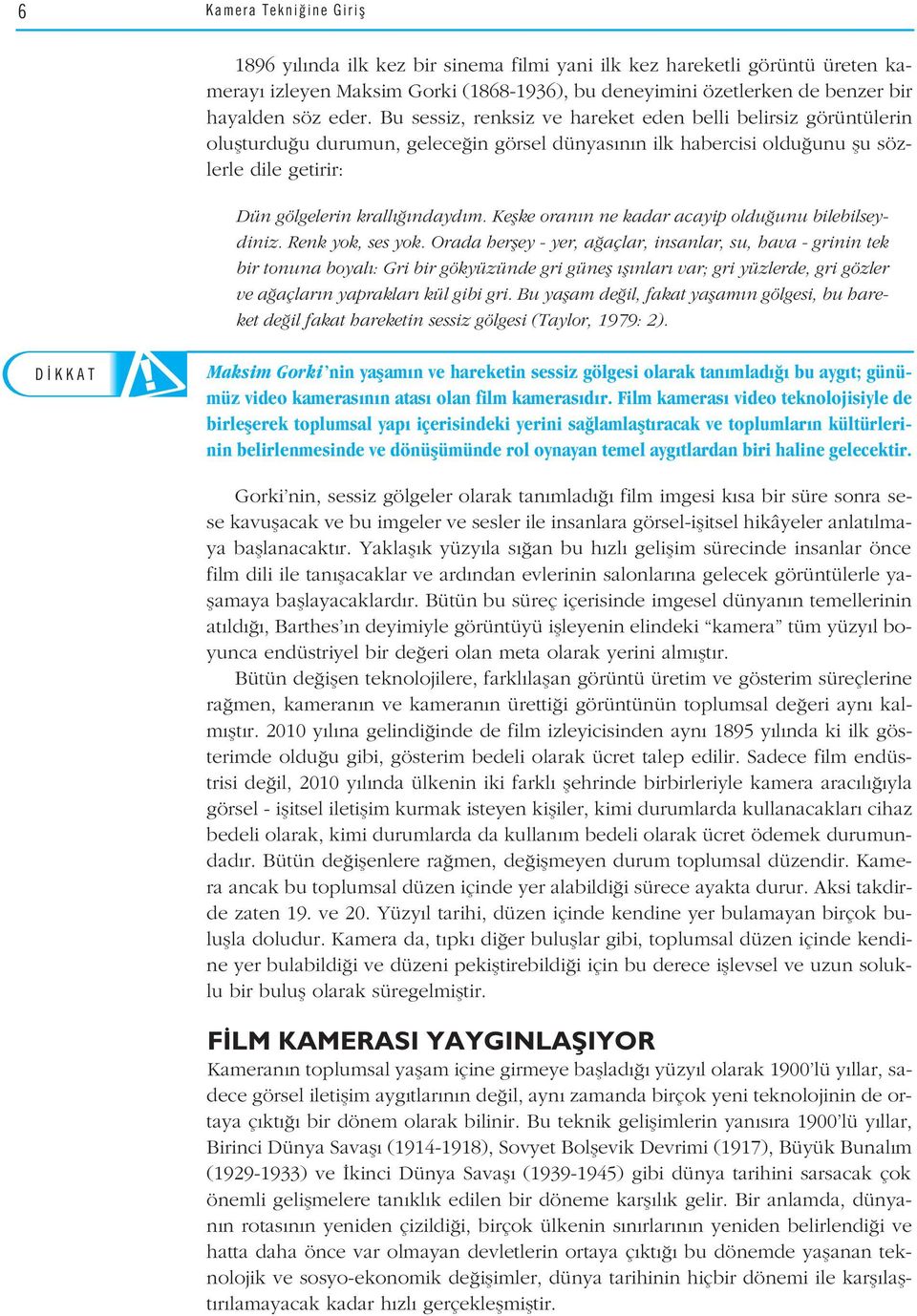 6 Kamera Tekniğine Giriş

1896 yılında ilk kez bir sinema filmi yani ilk kez hareketli görüntü üreten kamerayı izleyen Maksim Gorki (1868-1936), bu deneyimini özetlerken de benzer bir hayalden söz eder. Bu sessiz, renksiz ve hareket eden belli belirsiz görüntülerin oluşturduğu durumun, geleceğin görsel dünyasının ilk habercisi olduğunu şu sözlerle dile getirir:

Dün gölgelerin krallığındaydım. Keşke oranın ne kadar acayip olduğunu bilebilseydiniz. Renk yok, ses yok. Orada herşey - yer, ağaçlar, insanlar, su, hava - grinin tek bir tonuna boyalı: Gri bir gökyüzünde gri güneş ışınları var; gri yüzlerde, gri gözler ve ağaçların yaprakları kül gibi gri. Bu yaşam değil, fakat yaşamın gölgesi, bu hareket değil fakat hareketin sessiz gölgesi (Taylor, 1979: 2).

DİKKAT

Maksim Gorki'nin yaşamın ve hareketin sessiz gölgesi olarak tanımladığı bu aygıt; günümüz video kamerasının atası olan film kamerasıdır. Film kamerası video teknolojisiyle de birleşerek toplumsal yapı içerisindeki yerini sağlamlaştıracak ve toplumların kültürlerinin belirlenmesinde ve dönüşümünde rol oynayan temel aygıtlardan biri haline gelecektir.

Gorki'nin, sessiz gölgeler olarak tanımladığı film imgesi kısa bir süre sonra sese kavuşacak ve bu imgeler ve sesler ile insanlara görsel-işitsel hikâyeler anlatılmaya başlanacaktır. Yaklaşık yüzyıla sığan bu hızlı gelişim sürecinde insanlar önce film dili ile tanışacaklar ve ardından evlerinin salonlarına gelecek görüntülerle yaşamaya başlayacaklardır. Bütün bu süreç içerisinde imgesel dünyanın temellerinin atıldığı, Barthes'ın deyimiyle görüntüyü işleyenin elindeki "kamera" tüm yüzyıl boyunca endüstriyel bir değeri olan meta olarak yerini almıştır.

Bütün değişen teknolojilere, farklılaşan görüntü üretim ve gösterim süreçlerine rağmen, kameranın ve kameranın ürettiği görüntünün toplumsal değeri aynı kalmıştır. 2010 yılına gelindiğinde de film izleyicisinden aynı 1895 yılında ki ilk gösterimde olduğu gibi, gösterim bedeli olarak ücret talep edilir. Sadece film endüstrisi değil, 2010 yılında ülkenin iki farklı şehrinde birbirleriyle kamera aracılığıyla görsel - işitsel iletişim kurmak isteyen kişiler, kimi durumlarda kullanacakları cihaz bedeli olarak, kimi durumlarda da kullanım bedeli olarak ücret ödemek durumundadır. Bütün değişenlere rağmen, değişmeyen durum toplumsal düzendir. Kamera ancak bu toplumsal düzen içinde yer alabildiği sürece ayakta durur. Aksi takdirde zaten 19. ve 20. Yüzyıl tarihi, düzen içinde kendine yer bulamayan birçok buluşla doludur. Kamera da, tıpkı diğer buluşlar gibi, toplumsal düzen içinde kendine yer bulabildiği ve düzeni pekiştirebildiği için bu derece işlevsel ve uzun soluklu bir buluş olarak süregelmiştir.

FİLM KAMERASI YAYGINLAŞIYOR

Kameranın toplumsal yaşam içine girmeye başladığı yüzyıl olarak 1900'lü yıllar, sadece görsel iletişim aygıtlarının değil, aynı zamanda birçok yeni teknolojinin de ortaya çıktığı bir dönem olarak bilinir. Bu teknik gelişimlerin yanısıra 1900'lü yıllar, Birinci Dünya Savaşı (1914-1918), Sovyet Bolşevik Devrimi (1917), Büyük Bunalım (1929-1933) ve İkinci Dünya Savaşı (1939-1945) gibi dünya tarihini sarsacak çok önemli gelişmelere tanıklık edilen bir döneme karşılık gelir. Bir anlamda, dünyanın rotasının yeniden çizildiği, birçok ülkenin sınırlarının yeniden belirlendiği ve hatta daha önce var olmayan devletlerin ortaya çıktığı bu dönemde yaşanan teknolojik ve sosyo-ekonomik değişimler, dünya tarihinin hiçbir dönemi ile karşılaştırılamayacak kadar hızlı gerçekleşmiştir.